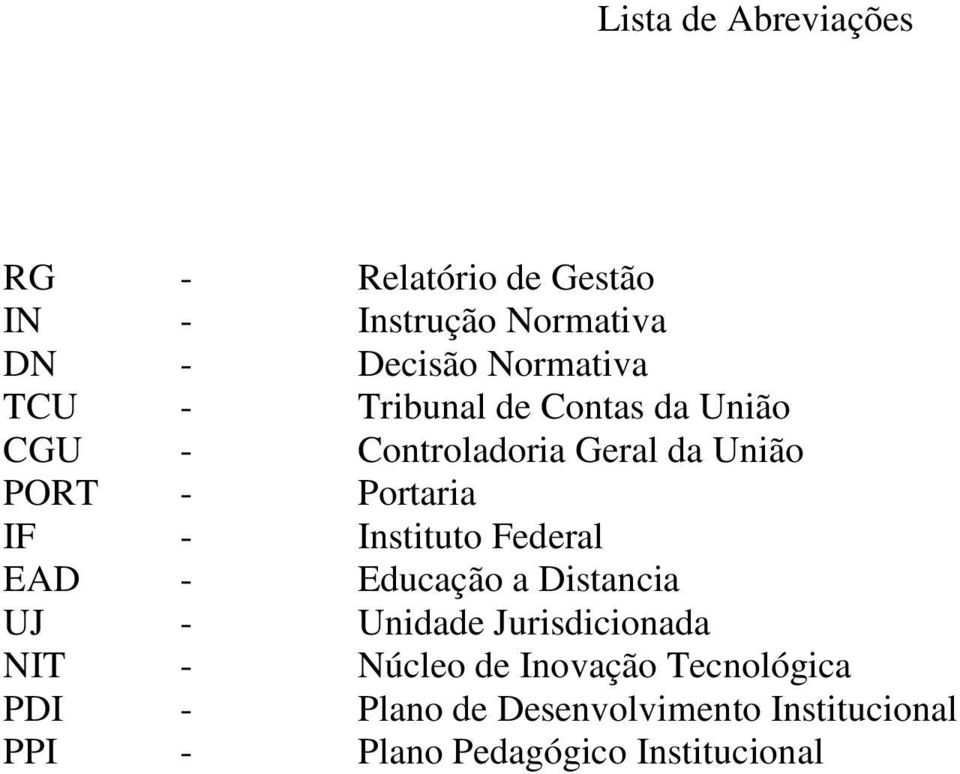 Lista de Abreviações

RG - Relatório de Gestão
IN - Instrução Normativa
DN - Decisão Normativa
TCU - Tribunal de Contas da União
CGU - Controladoria Geral da União
PORT - Portaria
IF - Instituto Federal
EAD - Educação a Distancia
UJ - Unidade Jurisdicionada
NIT - Núcleo de Inovação Tecnológica
PDI - Plano de Desenvolvimento Institucional
PPI - Plano Pedagógico Institucional